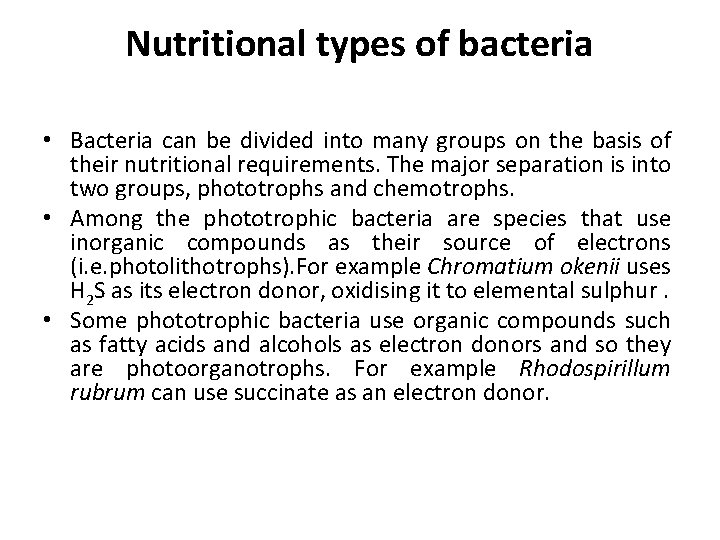 Nutritional types of bacteria

• Bacteria can be divided into many groups on the basis of their nutritional requirements. The major separation is into two groups, phototrophs and chemotrophs.

• Among the phototrophic bacteria are species that use inorganic compounds as their source of electrons (i.e.photolithotrophs).For example Chromatium okenii uses $H_2S$ as its electron donor, oxidising it to elemental sulphur .

• Some phototrophic bacteria use organic compounds such as fatty acids and alcohols as electron donors and so they are photoorganotrophs. For example Rhodospirillum rubrum can use succinate as an electron donor.